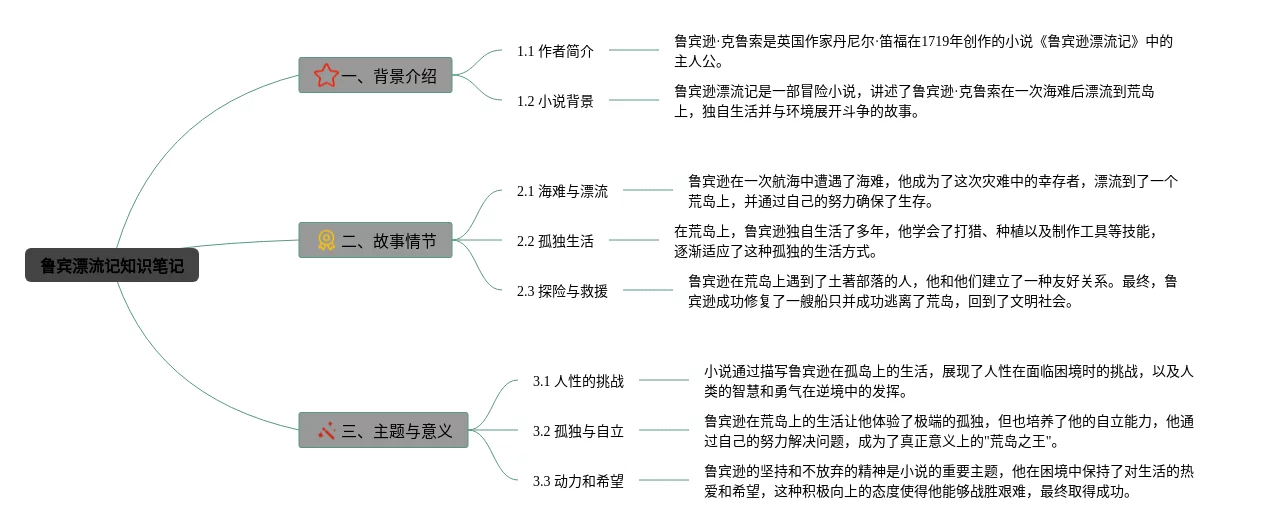 鲁宾漂流记知识笔记

一、背景介绍

1.1 作者简介

鲁宾逊·克鲁索是英国作家丹尼尔·笛福在1719年创作的小说《鲁宾逊漂流记》中的主人公。

1.2 小说背景

鲁宾逊漂流记是一部冒险小说，讲述了鲁宾逊·克鲁索在一次海难后漂流到荒岛上，独自生活并与环境展开斗争的故事。

二、故事情节

2.1 海难与漂流

鲁宾逊在一次航海中遭遇了海难，他成为了这次灾难中的幸存者，漂流到了一个荒岛上，并通过自己的努力确保了生存。

2.2 孤独生活

在荒岛上，鲁宾逊独自生活了多年，他学会了打猎、种植以及制作工具等技能，逐渐适应了这种孤独的生活方式。

2.3 探险与救援

鲁宾逊在荒岛上遇到了土著部落的人，他和他们建立了一种友好关系。最终，鲁宾逊成功修复了一艘船只并成功逃离了荒岛，回到了文明社会。

三、主题与意义

3.1 人性的挑战

小说通过描写鲁宾逊在孤岛上的生活，展现了人性在面临困境时的挑战，以及人类的智慧和勇气在逆境中的发挥。

3.2 孤独与自立

鲁宾逊在荒岛上的生活让他体验了极端的孤独，但也培养了他的自立能力，他通过自己的努力解决问题，成为了真正意义上的"荒岛之王"。

3.3 动力和希望

鲁宾逊的坚持和不放弃的精神是小说的重要主题，他在困境中保持了对生活的热爱和希望，这种积极向上的态度使得他能够战胜艰难，最终取得成功。